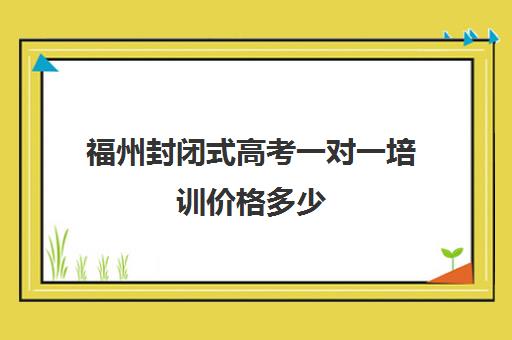 福州封闭式高考一对一培训价格多少